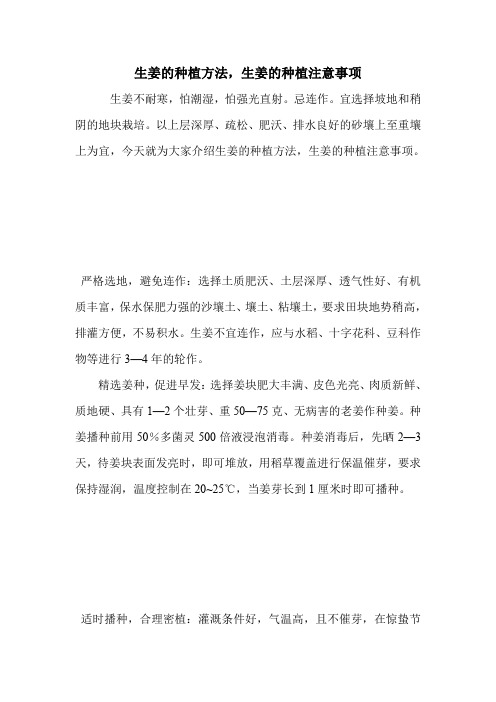 生姜的种植方法，生姜的种植注意事项

生姜不耐寒，怕潮湿，怕强光直射。忌连作。宜选择坡地和稍阴的地块栽培。以上层深厚、疏松、肥沃、排水良好的砂壤上至重壤上为宜，今天就为大家介绍生姜的种植方法，生姜的种植注意事项。

严格选地，避免连作：选择土质肥沃、土层深厚、透气性好、有机质丰富，保水保肥力强的沙壤土、壤土、粘壤土，要求田块地势稍高，排灌方便，不易积水。生姜不宜连作，应与水稻、十字花科、豆科作物等进行 3—4 年的轮作。

精选姜种，促进早发：选择姜块肥大丰满、皮色光亮、肉质新鲜、质地硬、具有 1—2 个壮芽、重 50—75 克、无病害的老姜作种姜。种姜播种前用 50%多菌灵 500 倍液浸泡消毒。种姜消毒后，先晒 2—3 天，待姜块表面发亮时，即可堆放，用稻草覆盖进行保温催芽，要求保持湿润，温度控制在 20~25℃，当姜芽长到 1 厘米时即可播种。

适时播种，合理密植：灌溉条件好，气温高，且不催芽，在惊蛰节